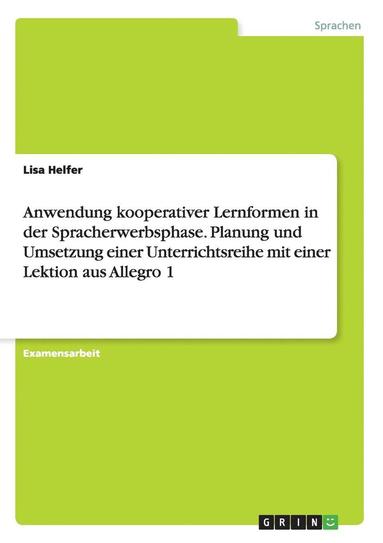 Sprachen

Lisa Helfer

Anwendung kooperativer Lernformen in der Spracherwerbsphase. Planung und Umsetzung einer Unterrichtsreihe mit einer Lektion aus Allegro 1

Examensarbeit

GRIN